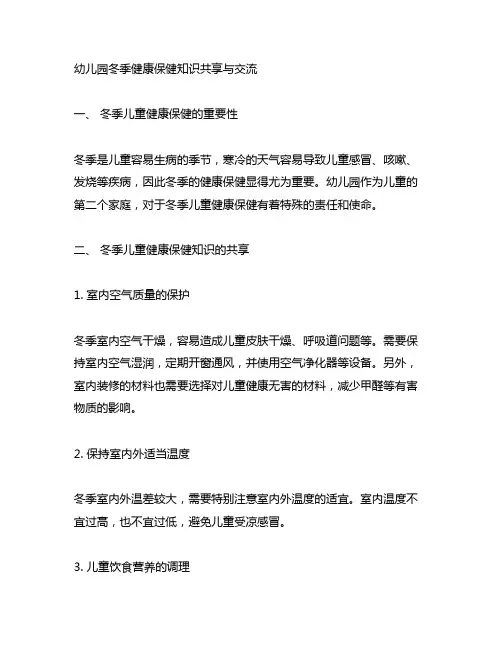 幼儿园冬季健康保健知识共享与交流

一、 冬季儿童健康保健的重要性

冬季是儿童容易生病的季节，寒冷的天气容易导致儿童感冒、咳嗽、发烧等疾病，因此冬季的健康保健显得尤为重要。幼儿园作为儿童的第二个家庭，对于冬季儿童健康保健有着特殊的责任和使命。

二、 冬季儿童健康保健知识的共享

1. 室内空气质量的保护

冬季室内空气干燥，容易造成儿童皮肤干燥、呼吸道问题等。需要保持室内空气湿润，定期开窗通风，并使用空气净化器等设备。另外，室内装修的材料也需要选择对儿童健康无害的材料，减少甲醛等有害物质的影响。

2. 保持室内外适当温度

冬季室内外温差较大，需要特别注意室内外温度的适宜。室内温度不宜过高，也不宜过低，避免儿童受凉感冒。

3. 儿童饮食营养的调理